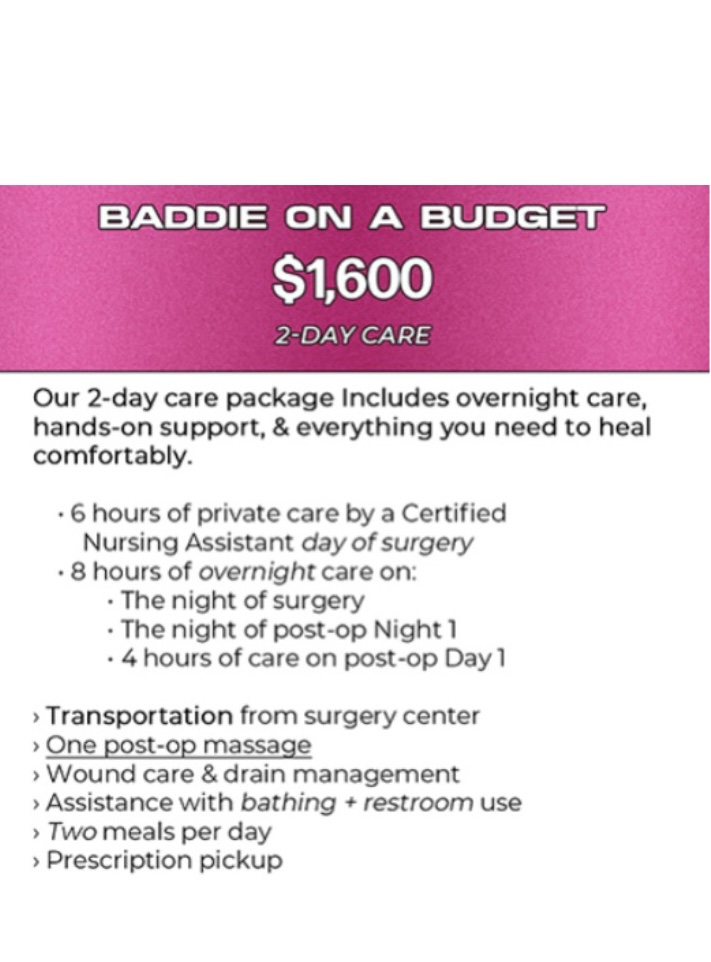 BADDIE ON A BUDGET

$1,600

2-DAY CARE

Our 2-day care package Includes overnight care, hands-on support, & everything you need to heal comfortably.

· 6 hours of private care by a Certified Nursing Assistant day of surgery
· 8 hours of overnight care on:
· The night of surgery
· The night of post-op Night 1
· 4 hours of care on post-op Day 1

› Transportation from surgery center
› One post-op massage
› Wound care & drain management
› Assistance with bathing + restroom use
› Two meals per day
› Prescription pickup